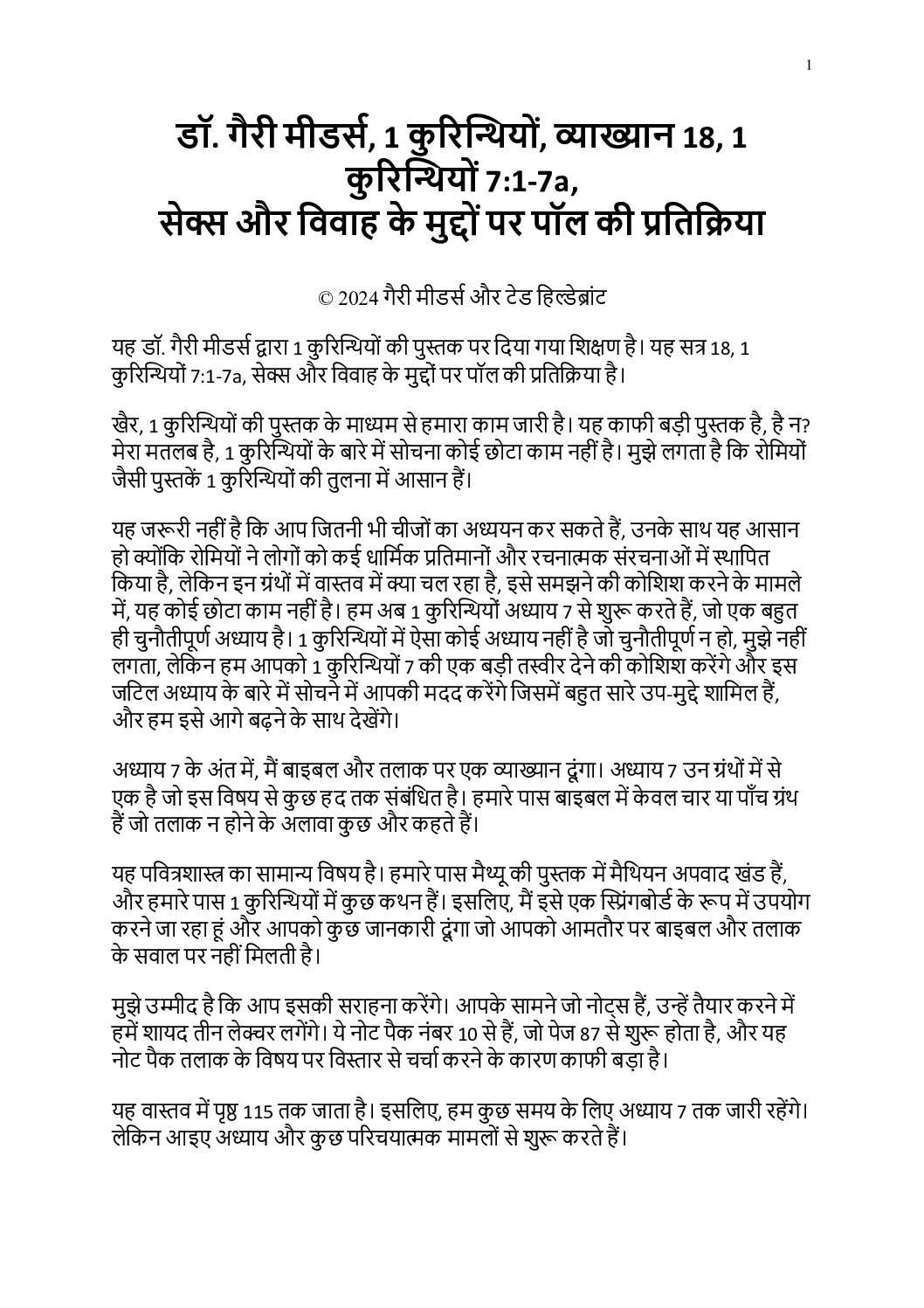 1

डॉ. गैरी मीडर्स, 1 कुरिन्थियों, व्याख्यान 18, 1 कुरिन्थियों 7:1-7a,
सेक्स और विवाह के मुद्दों पर पॉल की प्रतिक्रिया

© 2024 गैरी मीडर्स और टेड हिल्डेब्रांट

यह डॉ. गैरी मीडर्स द्वारा 1 कुरिन्थियों की पुस्तक पर दिया गया शिक्षण है। यह सत्र 18, 1 कुरिन्थियों 7:1-7a, सेक्स और विवाह के मुद्दों पर पॉल की प्रतिक्रिया है।

खैर, 1 कुरिन्थियों की पुस्तक के माध्यम से हमारा काम जारी है। यह काफी बड़ी पुस्तक है, है न? मेरा मतलब है, 1 कुरिन्थियों के बारे में सोचना कोई छोटा काम नहीं है। मुझे लगता है कि रोमियों जैसी पुस्तकें 1 कुरिन्थियों की तुलना में आसान हैं।

यह जरूरी नहीं है कि आप जितनी भी चीजों का अध्ययन कर सकते हैं, उनके साथ यह आसान हो क्योंकि रोमियों ने लोगों को कई धार्मिक प्रतिमानों और रचनात्मक संरचनाओं में स्थापित किया है, लेकिन इन ग्रंथों में वास्तव में क्या चल रहा है, इसे समझने की कोशिश करने के मामले में, यह कोई छोटा काम नहीं है। हम अब 1 कुरिन्थियों अध्याय 7 से शुरू करते हैं, जो एक बहुत ही चुनौतीपूर्ण अध्याय है। 1 कुरिन्थियों में ऐसा कोई अध्याय नहीं है जो चुनौतीपूर्ण न हो, मुझे नहीं लगता, लेकिन हम आपको 1 कुरिन्थियों 7 की एक बड़ी तस्वीर देने की कोशिश करेंगे और इस जटिल अध्याय के बारे में सोचने में आपकी मदद करेंगे जिसमें बहुत सारे उप-मुद्दे शामिल हैं, और हम इसे आगे बढ़ने के साथ देखेंगे।

अध्याय 7 के अंत में, मैं बाइबल और तलाक पर एक व्याख्यान दूंगा। अध्याय 7 उन ग्रंथों में से एक है जो इस विषय से कुछ हद तक संबंधित है। हमारे पास बाइबल में केवल चार या पाँच ग्रंथ हैं जो तलाक न होने के अलावा कुछ और कहते हैं।

यह पवित्रशास्त्र का सामान्य विषय है। हमारे पास मैथ्यू की पुस्तक में मैथियन अपवाद खंड हैं, और हमारे पास 1 कुरिन्थियों में कुछ कथन हैं। इसलिए, मैं इसे एक स्प्रिंगबोर्ड के रूप में उपयोग करने जा रहा हूं और आपको कुछ जानकारी दूंगा जो आपको आमतौर पर बाइबल और तलाक के सवाल पर नहीं मिलती है।

मुझे उम्मीद है कि आप इसकी सराहना करेंगे। आपके सामने जो नोट्स हैं, उन्हें तैयार करने में हमें शायद तीन लेक्चर लगेंगे। ये नोट पैक नंबर 10 से हैं, जो पेज 87 से शुरू होता है, और यह नोट पैक तलाक के विषय पर विस्तार से चर्चा करने के कारण काफी बड़ा है।

यह वास्तव में पृष्ठ 115 तक जाता है। इसलिए, हम कुछ समय के लिए अध्याय 7 तक जारी रहेंगे। लेकिन आइए अध्याय और कुछ परिचयात्मक मामलों से शुरू करते हैं।